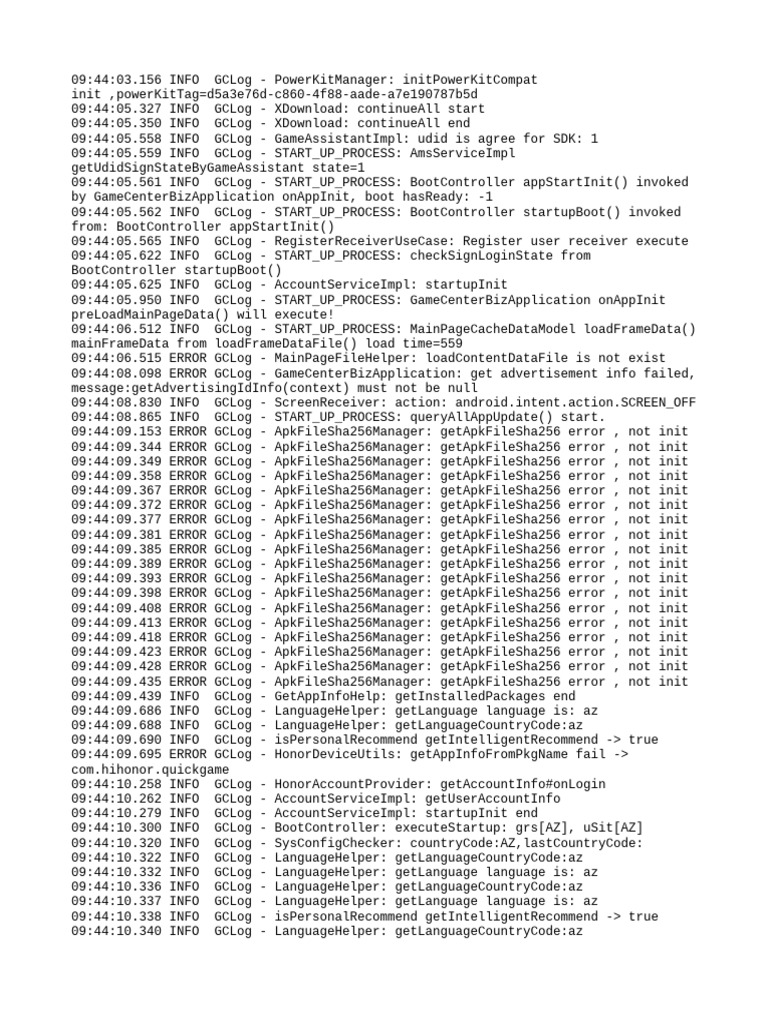 09:44:03.156 INFO  GCLog - PowerKitManager: initPowerKitCompat init ,powerKitTag=d5a3e76d-c860-4f88-aade-a7e190787b5d
09:44:05.327 INFO  GCLog - XDownload: continueAll start
09:44:05.350 INFO  GCLog - XDownload: continueAll end
09:44:05.558 INFO  GCLog - GameAssistantImpl: udid is agree for SDK: 1
09:44:05.559 INFO  GCLog - START_UP_PROCESS: AmsServiceImpl getUdidSignStateByGameAssistant state=1
09:44:05.561 INFO  GCLog - START_UP_PROCESS: BootController appStartInit() invoked by GameCenterBizApplication onAppInit, boot hasReady: -1
09:44:05.562 INFO  GCLog - START_UP_PROCESS: BootController startupBoot() invoked from: BootController appStartInit()
09:44:05.565 INFO  GCLog - RegisterReceiverUseCase: Register user receiver execute
09:44:05.622 INFO  GCLog - START_UP_PROCESS: checkSignLoginState from BootController startupBoot()
09:44:05.625 INFO  GCLog - AccountServiceImpl: startupInit
09:44:05.950 INFO  GCLog - START_UP_PROCESS: GameCenterBizApplication onAppInit preLoadMainPageData() will execute!
09:44:06.512 INFO  GCLog - START_UP_PROCESS: MainPageCacheDataModel loadFrameData() mainFrameData from loadFrameDataFile() load time=559
09:44:06.515 ERROR GCLog - MainPageFileHelper: loadContentDataFile is not exist
09:44:08.098 ERROR GCLog - GameCenterBizApplication: get advertisement info failed, message:getAdvertisingIdInfo(context) must not be null
09:44:08.830 INFO  GCLog - ScreenReceiver: action: android.intent.action.SCREEN_OFF
09:44:08.865 INFO  GCLog - START_UP_PROCESS: queryAllAppUpdate() start.
09:44:09.153 ERROR GCLog - ApkFileSha256Manager: getApkFileSha256 error , not init
09:44:09.344 ERROR GCLog - ApkFileSha256Manager: getApkFileSha256 error , not init
09:44:09.349 ERROR GCLog - ApkFileSha256Manager: getApkFileSha256 error , not init
09:44:09.358 ERROR GCLog - ApkFileSha256Manager: getApkFileSha256 error , not init
09:44:09.367 ERROR GCLog - ApkFileSha256Manager: getApkFileSha256 error , not init
09:44:09.372 ERROR GCLog - ApkFileSha256Manager: getApkFileSha256 error , not init
09:44:09.377 ERROR GCLog - ApkFileSha256Manager: getApkFileSha256 error , not init
09:44:09.381 ERROR GCLog - ApkFileSha256Manager: getApkFileSha256 error , not init
09:44:09.385 ERROR GCLog - ApkFileSha256Manager: getApkFileSha256 error , not init
09:44:09.389 ERROR GCLog - ApkFileSha256Manager: getApkFileSha256 error , not init
09:44:09.393 ERROR GCLog - ApkFileSha256Manager: getApkFileSha256 error , not init
09:44:09.398 ERROR GCLog - ApkFileSha256Manager: getApkFileSha256 error , not init
09:44:09.408 ERROR GCLog - ApkFileSha256Manager: getApkFileSha256 error , not init
09:44:09.413 ERROR GCLog - ApkFileSha256Manager: getApkFileSha256 error , not init
09:44:09.418 ERROR GCLog - ApkFileSha256Manager: getApkFileSha256 error , not init
09:44:09.423 ERROR GCLog - ApkFileSha256Manager: getApkFileSha256 error , not init
09:44:09.428 ERROR GCLog - ApkFileSha256Manager: getApkFileSha256 error , not init
09:44:09.435 ERROR GCLog - ApkFileSha256Manager: getApkFileSha256 error , not init
09:44:09.439 INFO  GCLog - GetAppInfoHelp: getInstalledPackages end
09:44:09.686 INFO  GCLog - LanguageHelper: getLanguage language is: az
09:44:09.688 INFO  GCLog - LanguageHelper: getLanguageCountryCode:az
09:44:09.690 INFO  GCLog - isPersonalRecommend getIntelligentRecommend -> true
09:44:09.695 ERROR GCLog - HonorDeviceUtils: getAppInfoFromPkgName fail -> com.hihonor.quickgame
09:44:10.258 INFO  GCLog - HonorAccountProvider: getAccountInfo#onLogin
09:44:10.262 INFO  GCLog - AccountServiceImpl: getUserAccountInfo
09:44:10.279 INFO  GCLog - AccountServiceImpl: startupInit end
09:44:10.300 INFO  GCLog - BootController: executeStartup: grs[AZ], uSit[AZ]
09:44:10.320 INFO  GCLog - SysConfigChecker: countryCode:AZ,lastCountryCode:
09:44:10.322 INFO  GCLog - LanguageHelper: getLanguageCountryCode:az
09:44:10.332 INFO  GCLog - LanguageHelper: getLanguage language is: az
09:44:10.336 INFO  GCLog - LanguageHelper: getLanguageCountryCode:az
09:44:10.337 INFO  GCLog - LanguageHelper: getLanguage language is: az
09:44:10.338 INFO  GCLog - isPersonalRecommend getIntelligentRecommend -> true
09:44:10.340 INFO  GCLog - LanguageHelper: getLanguageCountryCode:az